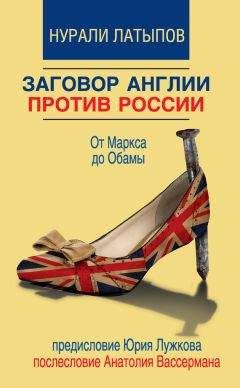 НУРАЛИ ЛАТЫПОВ

ЗАГОВОР АНГЛИИ
ПРОТИВ РОССИИ

От Маркса
до Обамы

предисловие Юрия Лужкова
послесловие Анатолия Вассермана